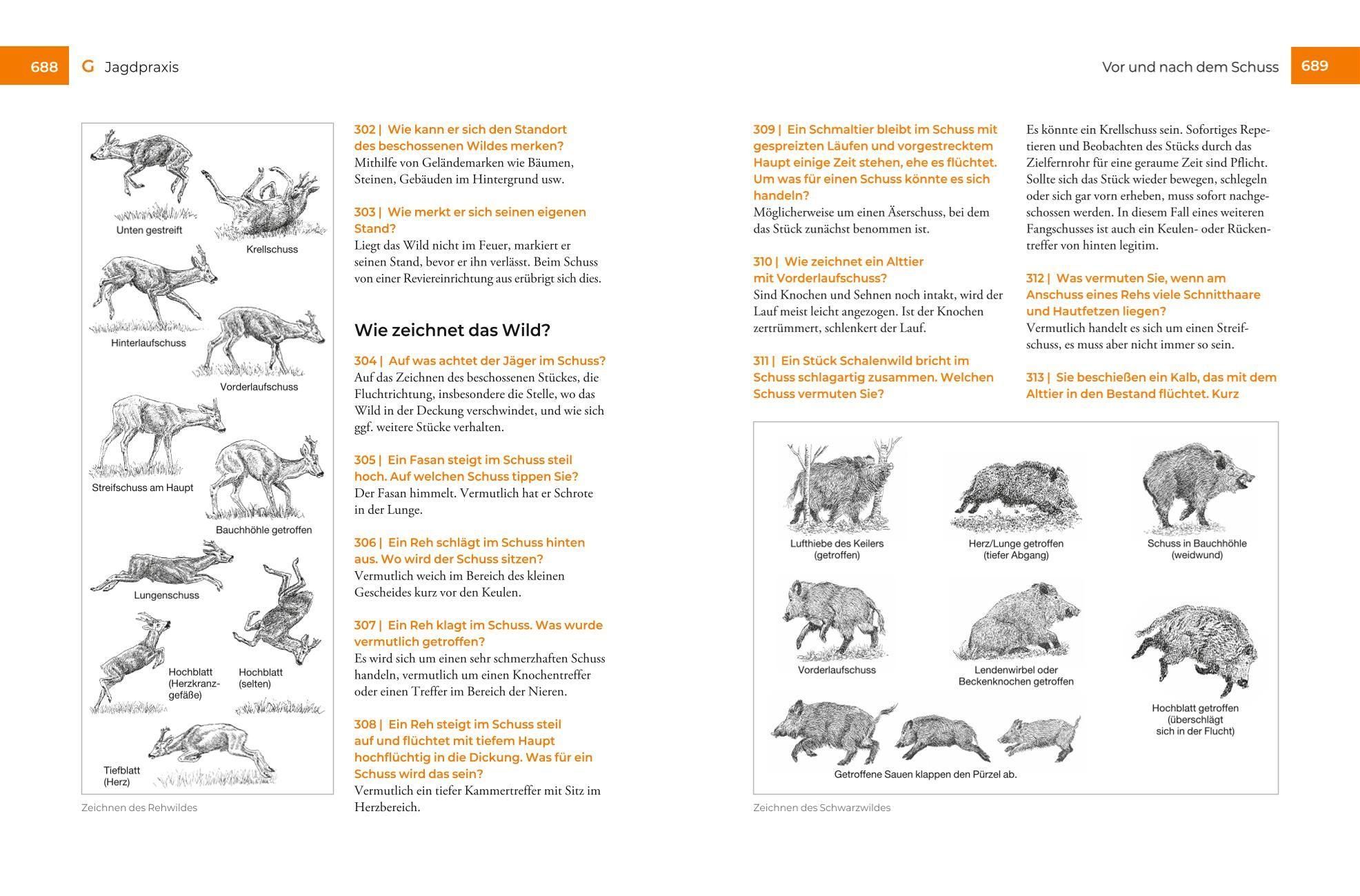 688 G Jagdpraxis

Unten gestreift

Krellschuss

Hinterlaufschuss

Vorderlaufschuss

Streifschuss am Haupt

Bauchhöhle getroffen

Lungenschuss

Hochblatt (Herzkranzgefäße)

Hochblatt (selten)

Tiefblatt (Herz)

Zeichnen des Rehwildes

302 | Wie kann er sich den Standort des beschossenen Wildes merken?
Mithilfe von Geländemarken wie Bäumen, Steinen, Gebäuden im Hintergrund usw.

303 | Wie merkt er sich seinen eigenen Stand?
Liegt das Wild nicht im Feuer, markiert er seinen Stand, bevor er ihn verlässt. Beim Schuss von einer Reviereinrichtung aus erübrigt sich dies.

Wie zeichnet das Wild?

304 | Auf was achtet der Jäger im Schuss?
Auf das Zeichnen des beschossenen Stückes, die Fluchtrichtung, insbesondere die Stelle, wo das Wild in der Deckung verschwindet, und wie sich ggf. weitere Stücke verhalten.

305 | Ein Fasan steigt im Schuss steil hoch. Auf welchen Schuss tippen Sie?
Der Fasan himmelt. Vermutlich hat er Schrote in der Lunge.

306 | Ein Reh schlägt im Schuss hinten aus. Wo wird der Schuss sitzen?
Vermutlich weich im Bereich des kleinen Gescheides kurz vor den Keulen.

307 | Ein Reh klagt im Schuss. Was wurde vermutlich getroffen?
Es wird sich um einen sehr schmerzhaften Schuss handeln, vermutlich um einen Knochentreffer oder einen Treffer im Bereich der Nieren.

308 | Ein Reh steigt im Schuss steil auf und flüchtet mit tiefem Haupt hochflüchtig in die Dickung. Was für ein Schuss wird das sein?
Vermutlich ein tiefer Kammertreffer mit Sitz im Herzbereich.

Vor und nach dem Schuss 689

309 | Ein Schmaltier bleibt im Schuss mit gespreizten Läufen und vorgestrecktem Haupt einige Zeit stehen, ehe es flüchtet. Um was für einen Schuss könnte es sich handeln?
Möglicherweise um einen Äserschuss, bei dem das Stück zunächst benommen ist.

310 | Wie zeichnet ein Alttier mit Vorderlaufschuss?
Sind Knochen und Sehnen noch intakt, wird der Lauf meist leicht angezogen. Ist der Knochen zertrümmert, schlenkert der Lauf.

311 | Ein Stück Schalenwild bricht im Schuss schlagartig zusammen. Welchen Schuss vermuten Sie?

Es könnte ein Krellschuss sein. Sofortiges Repetieren und Beobachten des Stücks durch das Zielfernrohr für eine geraume Zeit sind Pflicht. Sollte sich das Stück wieder bewegen, schlegeln oder sich gar vorn erheben, muss sofort nachgeschossen werden. In diesem Fall eines weiteren Fangschusses ist auch ein Keulen- oder Rückentreffer von hinten legitim.

312 | Was vermuten Sie, wenn am Anschuss eines Rehs viele Schnitthaare und Hautfetzen liegen?
Vermutlich handelt es sich um einen Streifschuss, es muss aber nicht immer so sein.

313 | Sie beschießen ein Kalb, das mit dem Alttier in den Bestand flüchtet. Kurz

Lufthiebe des Keilers (getroffen)

Herz/Lunge getroffen (tiefer Abgang)

Schuss in Bauchhöhle (weidwund)

Vorderlaufschuss

Lendenwirbel oder Beckenknochen getroffen

Hochblatt getroffen (überschlägt sich in der Flucht)

Getroffene Sauen klappen den Pürzel ab.

Zeichnen des Schwarzwildes